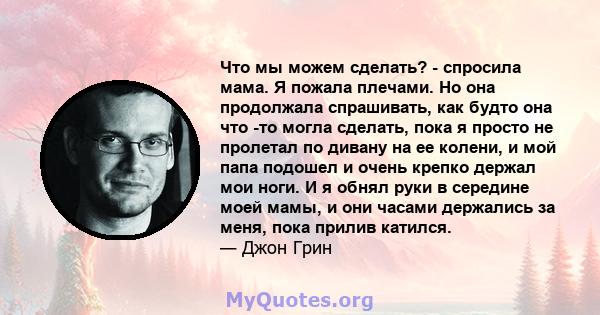 Что мы можем сделать? - спросила мама. Я пожала плечами. Но она продолжала спрашивать, как будто она что -то могла сделать, пока я просто не пролетал по дивану на ее колени, и мой папа подошел и очень крепко держал мои ноги. И я обнял руки в середине моей мамы, и они часами держались за меня, пока прилив катился.
— Джон Грин

MyQuotes.org